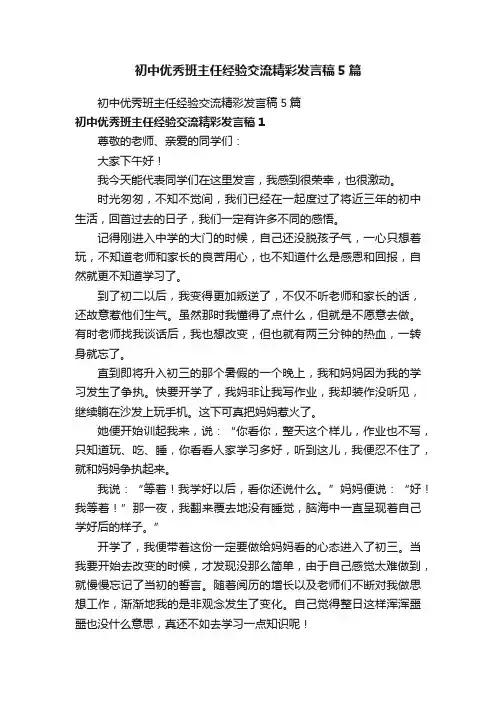 初中优秀班主任经验交流精彩发言稿5篇

初中优秀班主任经验交流精彩发言稿5篇

初中优秀班主任经验交流精彩发言稿1

尊敬的老师、亲爱的同学们：

大家下午好！

我今天能代表同学们在这里发言，我感到很荣幸，也很激动。

时光匆匆，不知不觉间，我们已经在一起度过了将近三年的初中生活，回首过去的日子，我们一定有许多不同的感悟。

记得刚进入中学的大门的时候，自己还没脱孩子气，一心只想着玩，不知道老师和家长的良苦用心，也不知道什么是感恩和回报，自然就更不知道学习了。

到了初二以后，我变得更加叛逆了，不仅不听老师和家长的话，还故意惹他们生气。虽然那时我懂得了点什么，但就是不愿意去做。有时老师找我谈话后，我也想改变，但也就有两三分钟的热血，一转身就忘了。

直到即将升入初三的那个暑假的一个晚上，我和妈妈因为我的学习发生了争执。快要开学了，我妈非让我写作业，我却装作没听见，继续躺在沙发上玩手机。这下可真把妈妈惹火了。

她便开始训起我来，说：“你看你，整天这个样儿，作业也不写，只知道玩、吃、睡，你看看人家学习多好，听到这儿，我便忍不住了，就和妈妈争执起来。

我说：“等着！我学好以后，看你还说什么。”妈妈便说：“好！我等着！”那一夜，我翻来覆去地没有睡觉，脑海中一直呈现着自己学好后的样子。”

开学了，我便带着这份一定要做给妈妈看的心态进入了初三。当我要开始去改变的时候，才发现没那么简单，由于自己感觉太难做到，就慢慢忘记了当初的誓言。随着阅历的增长以及老师们不断对我做思想工作，渐渐地我的是非观念发生了变化。自己觉得整日这样浑浑噩噩也没什么意思，真还不如去学习一点知识呢！